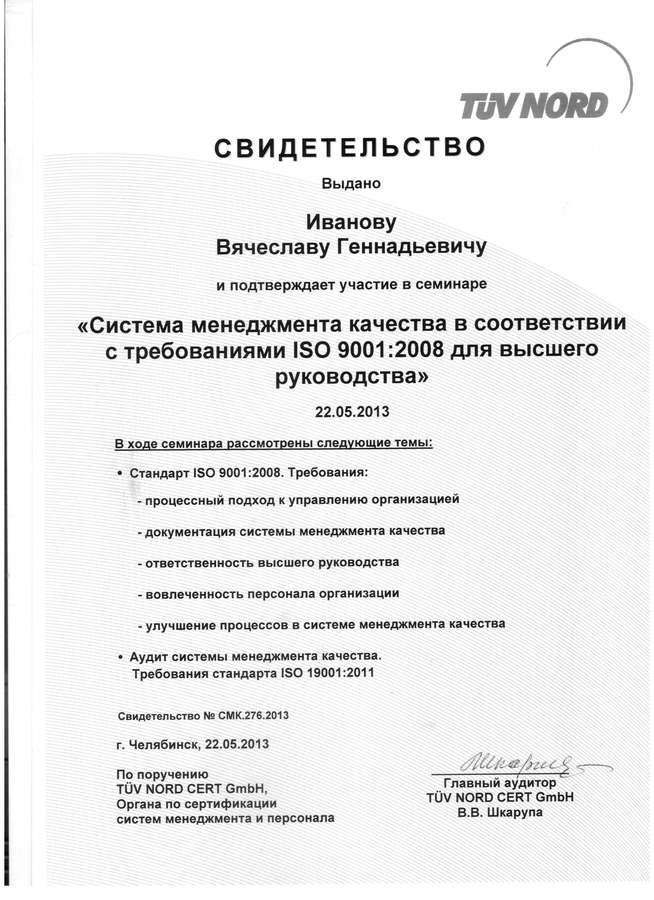 TÜV NORD

СВИДЕТЕЛЬСТВО

Выдано

Иванову
Вячеславу Геннадьевичу

и подтверждает участие в семинаре

«Система менеджмента качества в соответствии с требованиями ISO 9001:2008 для высшего руководства»

22.05.2013

В ходе семинара рассмотрены следующие темы:

• Стандарт ISO 9001:2008. Требования:

- процессный подход к управлению организацией

- документация системы менеджмента качества

- ответственность высшего руководства

- вовлеченность персонала организации

- улучшение процессов в системе менеджмента качества

• Аудит системы менеджмента качества. Требования стандарта ISO 19001:2011

Свидетельство № СМК.276.2013

г. Челябинск, 22.05.2013

По поручению
TÜV NORD CERT GmbH,
Органа по сертификации
систем менеджмента и персонала

Шкарупа
Главный аудитор
TÜV NORD CERT GmbH
В.В. Шкарупа